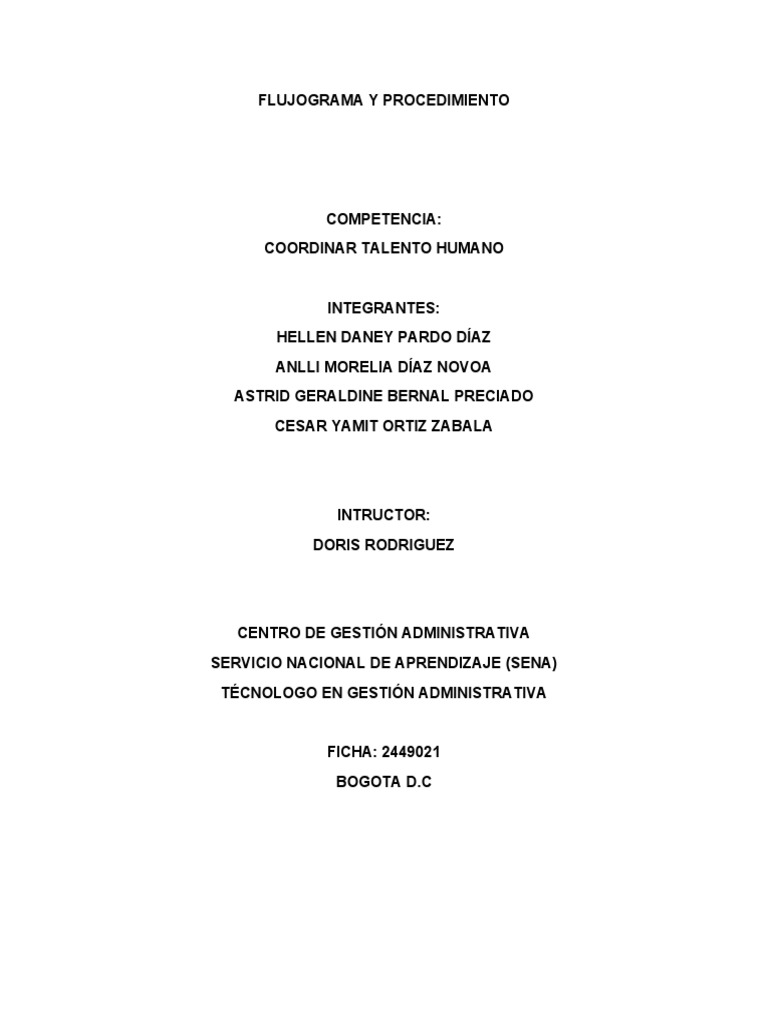 FLUJOGRAMA Y PROCEDIMIENTO

COMPETENCIA:
COORDINAR TALENTO HUMANO

INTEGRANTES:
HELLEN DANEY PARDO DÍAZ
ANLLI MORELIA DÍAZ NOVOA
ASTRID GERALDINE BERNAL PRECIADO
CESAR YAMIT ORTIZ ZABALA

INTRUCTOR:
DORIS RODRIGUEZ

CENTRO DE GESTIÓN ADMINISTRATIVA
SERVICIO NACIONAL DE APRENDIZAJE (SENA)
TÉCNOLOGO EN GESTIÓN ADMINISTRATIVA

FICHA: 2449021
BOGOTA D.C